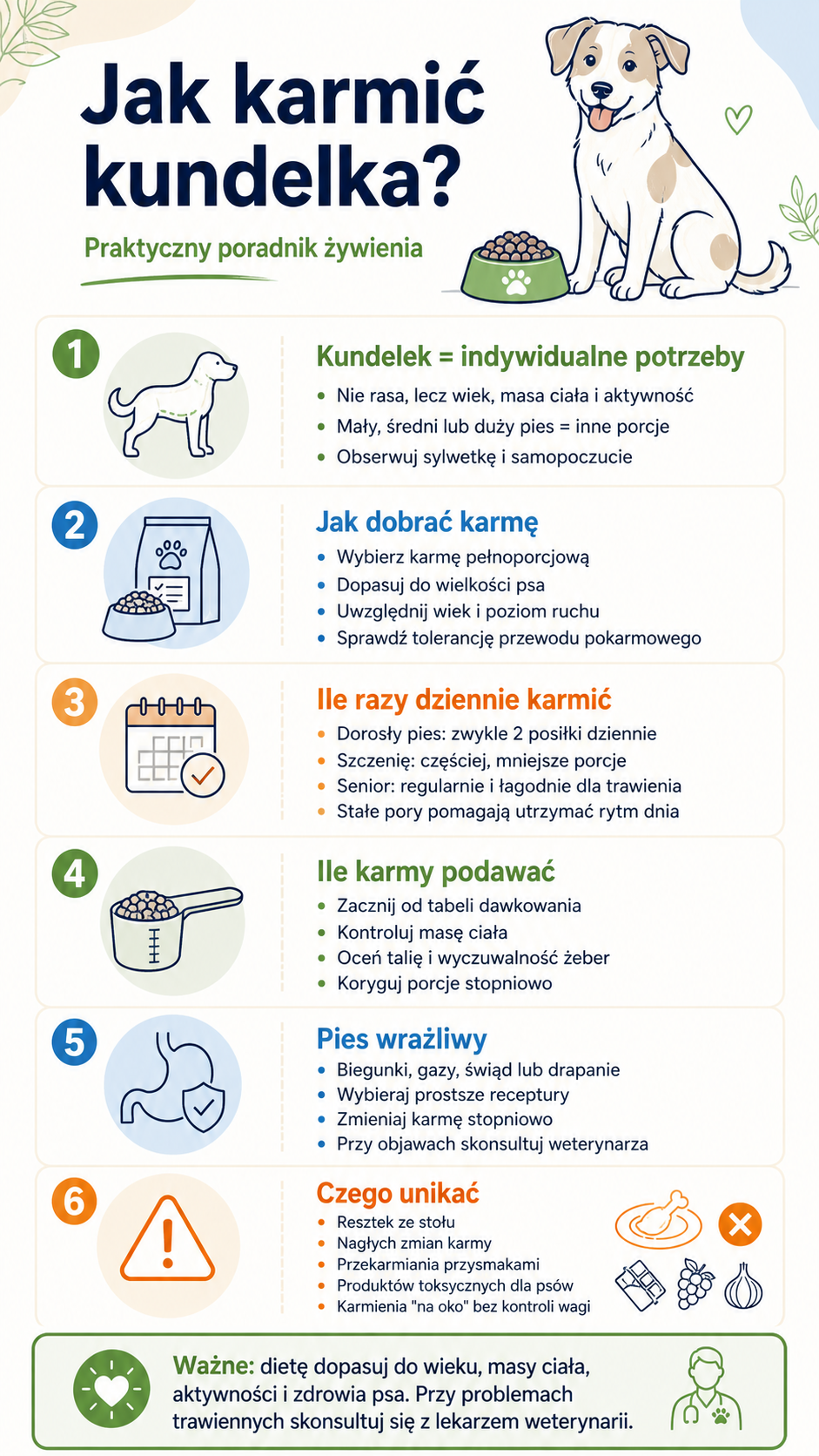 Jak karmić kundelka?

Praktyczny poradnik żywienia

1

Kundelek = indywidualne potrzeby

- Nie rasa, lecz wiek, masa ciała i aktywność
- Mały, średni lub duży pies = inne porcje
- Obserwuj sylwetkę i samopoczucie

2

Jak dobrać karmę

- Wybierz karmę pełnoporcjową
- Dopasuj do wielkości psa
- Uwzględnij wiek i poziom ruchu
- Sprawdź tolerancję przewodu pokarmowego

3

Ile razy dziennie karmić

- Dorosły pies: zwykle 2 posiłki dziennie
- Szczenię: częściej, mniejsze porcje
- Senior: regularnie i łagodnie dla trawienia
- Stałe pory pomagają utrzymać rytm dnia

4

Ile karmy podawać

- Zacznij od tabeli dawkowania
- Kontroluj masę ciała
- Oceń talię i wyczuwalność żeber
- Koryguj porcje stopniowo

5

Pies wrażliwy

- Biegunki, gazy, świąd lub drapanie
- Wybieraj prostsze receptury
- Zmieniaj karmę stopniowo
- Przy objawach skonsultuj weterynarza

6

Czego unikać

- Resztek ze stołu
- Nagłych zmian karmy
- Przekarmiania przysmakami
- Produktów toksycznych dla psów
- Karmienia "na oko" bez kontroli wagi

Ważne: dietę dopasuj do wieku, masy ciała, aktywności i zdrowia psa. Przy problemach trawiennych skonsultuj się z lekarzem weterynarii.